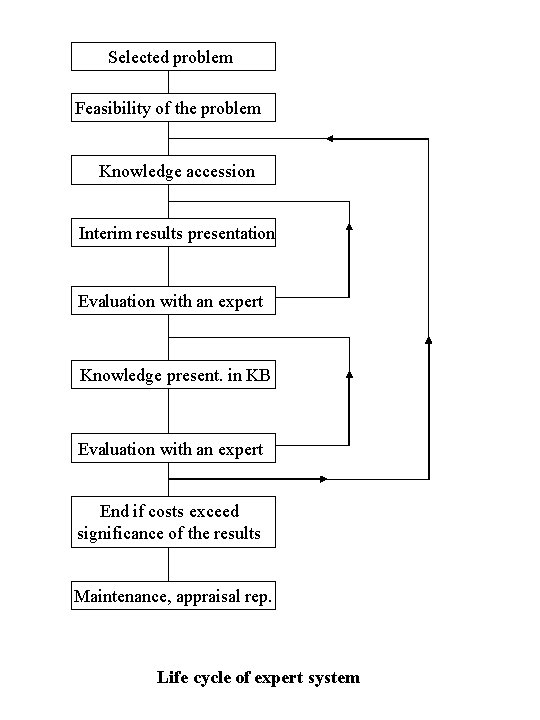 Selected problem

Feasibility of the problem

Knowledge accession

Interim results presentation

Evaluation with an expert

Knowledge present. in KB

Evaluation with an expert

End if costs exceed significance of the results

Maintenance, appraisal rep.

Life cycle of expert system